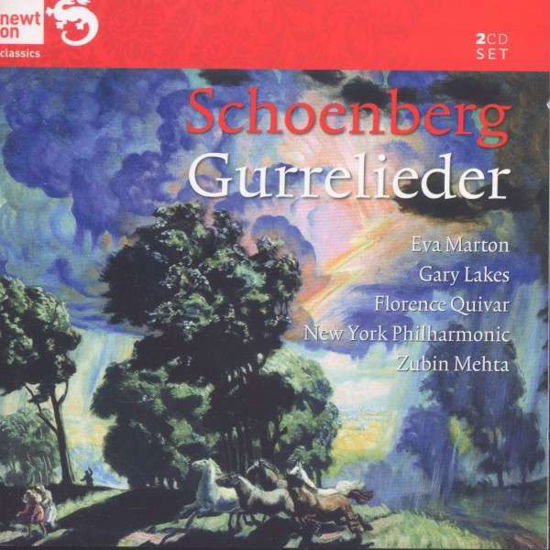 newt on
classics

2CD SET

Schoenberg
Gurrelieder

Eva Marton
Gary Lakes
Florence Quivar
New York Philharmonic
Zubin Mehta